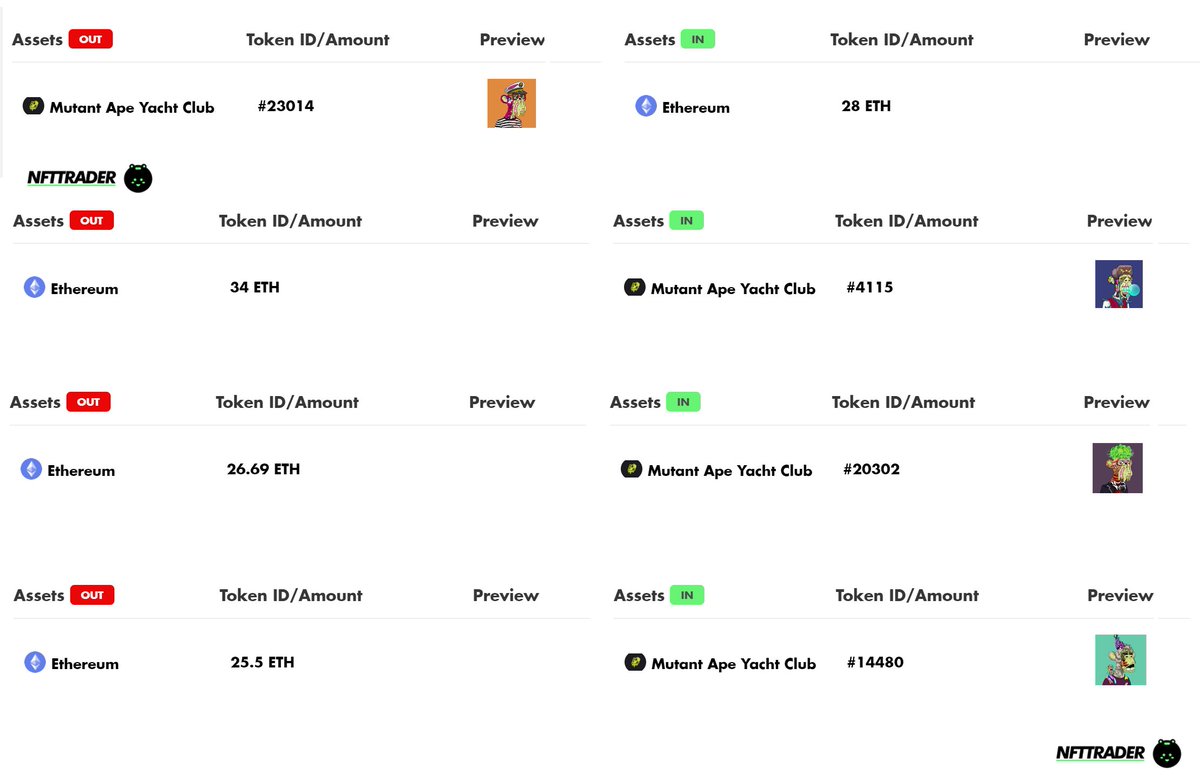 | Assets OUT | Token ID/Amount | Preview |
|---|---|---|
| Mutant Ape Yacht Club | #23014 | |

| Assets IN | Token ID/Amount | Preview |
|---|---|---|
| Ethereum | 28 ETH | |

NFTTRADER

| Assets OUT | Token ID/Amount | Preview |
|---|---|---|
| Ethereum | 34 ETH | |

| Assets IN | Token ID/Amount | Preview |
|---|---|---|
| Mutant Ape Yacht Club | #4115 | |

| Assets OUT | Token ID/Amount | Preview |
|---|---|---|
| Ethereum | 26.69 ETH | |

| Assets IN | Token ID/Amount | Preview |
|---|---|---|
| Mutant Ape Yacht Club | #20302 | |

| Assets OUT | Token ID/Amount | Preview |
|---|---|---|
| Ethereum | 25.5 ETH | |

| Assets IN | Token ID/Amount | Preview |
|---|---|---|
| Mutant Ape Yacht Club | #14480 | |

NFTTRADER